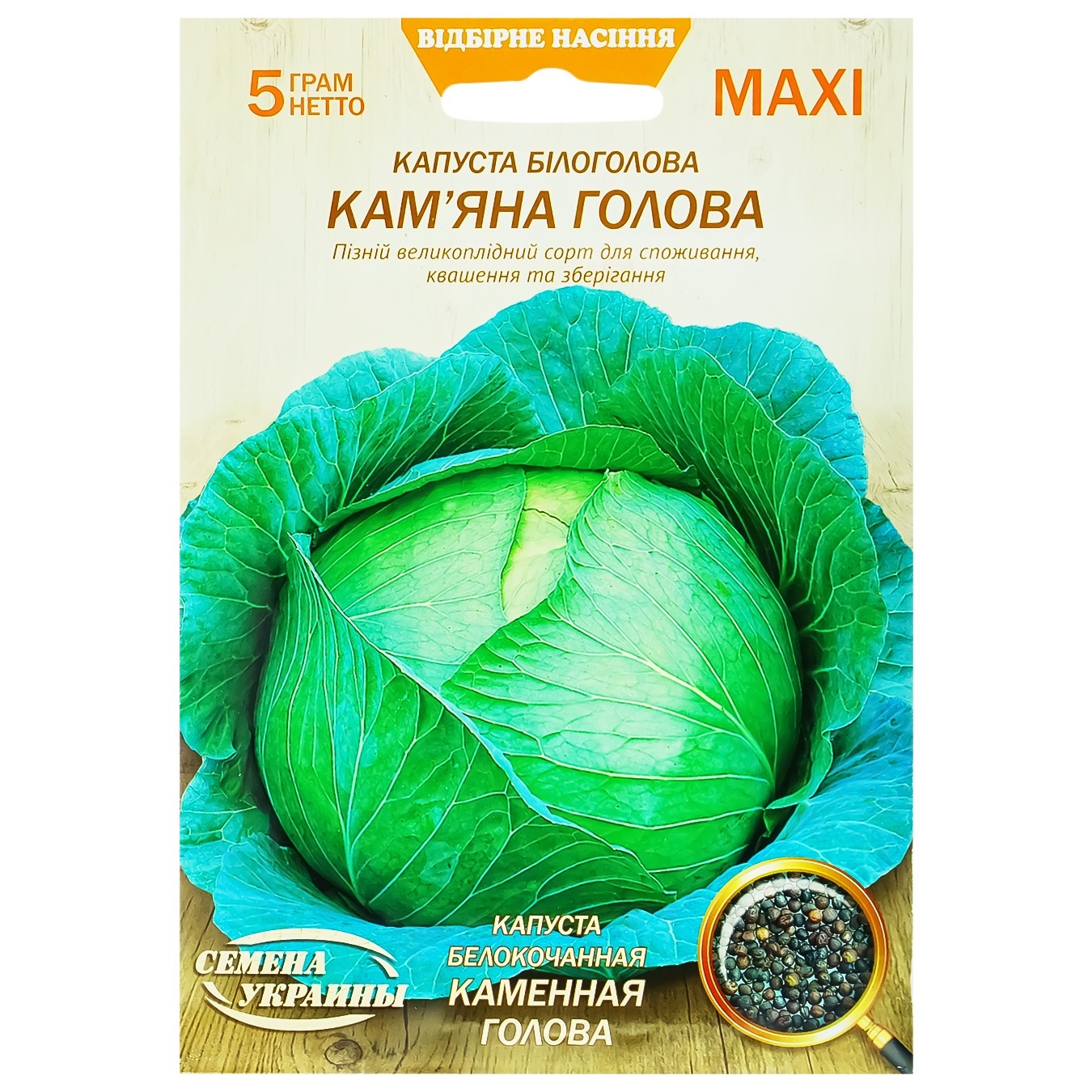 ВІДБІРНЕ НАСІННЯ

5 ГРАМ НЕТТО

MAXI

КАПУСТА БІЛОГОЛОВА
КАМ'ЯНА ГОЛОВА

Пізній великоплідний сорт для споживання, квашення та зберігання

СЕМЕНА УКРАИНЫ

КАПУСТА
БЕЛОКОЧАННАЯ
КАМЕННАЯ
ГОЛОВА